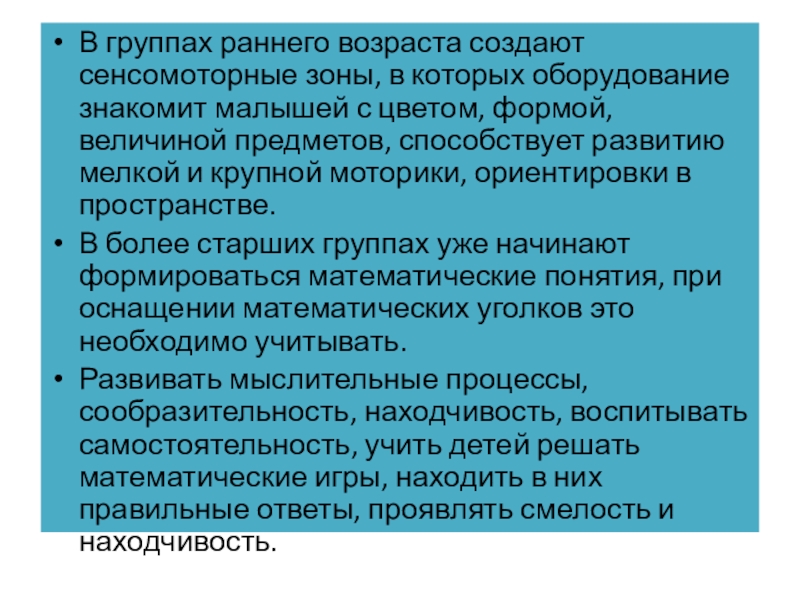 • В группах раннего возраста создают сенсомоторные зоны, в которых оборудование знакомит малышей с цветом, формой, величиной предметов, способствует развитию мелкой и крупной моторики, ориентировки в пространстве.

• В более старших группах уже начинают формироваться математические понятия, при оснащении математических уголков это необходимо учитывать.

• Развивать мыслительные процессы, сообразительность, находчивость, воспитывать самостоятельность, учить детей решать математические игры, находить в них правильные ответы, проявлять смелость и находчивость.